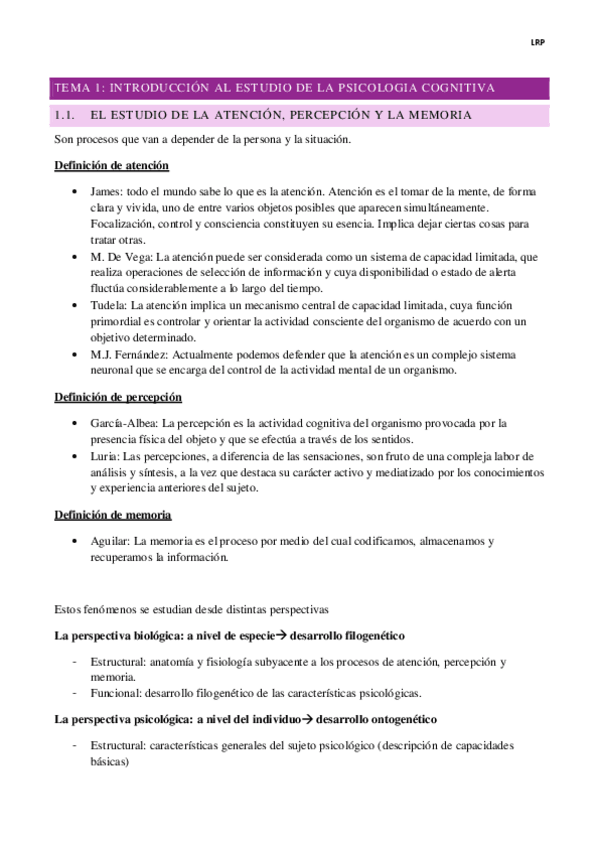 LRP

TEMA 1: INTRODUCCIÓN AL ESTUDIO DE LA PSICOLOGIA COGNITIVA

1.1. EL ESTUDIO DE LA ATENCIÓN, PERCEPCIÓN Y LA MEMORIA

Son procesos que van a depender de la persona y la situación.

Definición de atención

• James: todo el mundo sabe lo que es la atención. Atención es el tomar de la mente, de forma clara y vivida, uno de entre varios objetos posibles que aparecen simultáneamente. Focalización, control y consciencia constituyen su esencia. Implica dejar ciertas cosas para tratar otras.
• M. De Vega: La atención puede ser considerada como un sistema de capacidad limitada, que realiza operaciones de selección de información y cuya disponibilidad o estado de alerta fluctúa considerablemente a lo largo del tiempo.
• Tudela: La atención implica un mecanismo central de capacidad limitada, cuya función primordial es controlar y orientar la actividad consciente del organismo de acuerdo con un objetivo determinado.
• M.J. Fernández: Actualmente podemos defender que la atención es un complejo sistema neuronal que se encarga del control de la actividad mental de un organismo.

Definición de percepción

• García-Albea: La percepción es la actividad cognitiva del organismo provocada por la presencia física del objeto y que se efectúa a través de los sentidos.
• Luria: Las percepciones, a diferencia de las sensaciones, son fruto de una compleja labor de análisis y síntesis, a la vez que destaca su carácter activo y mediatizado por los conocimientos y experiencia anteriores del sujeto.

Definición de memoria

• Aguilar: La memoria es el proceso por medio del cual codificamos, almacenamos y recuperamos la información.

Estos fenómenos se estudian desde distintas perspectivas

La perspectiva biológica: a nivel de especie→ desarrollo filogenético

- Estructural: anatomía y fisiología subyacente a los procesos de atención, percepción y memoria.
- Funcional: desarrollo filogenético de las características psicológicas.

La perspectiva psicológica: a nivel del individuo→ desarrollo ontogenético

- Estructural: características generales del sujeto psicológico (descripción de capacidades básicas)